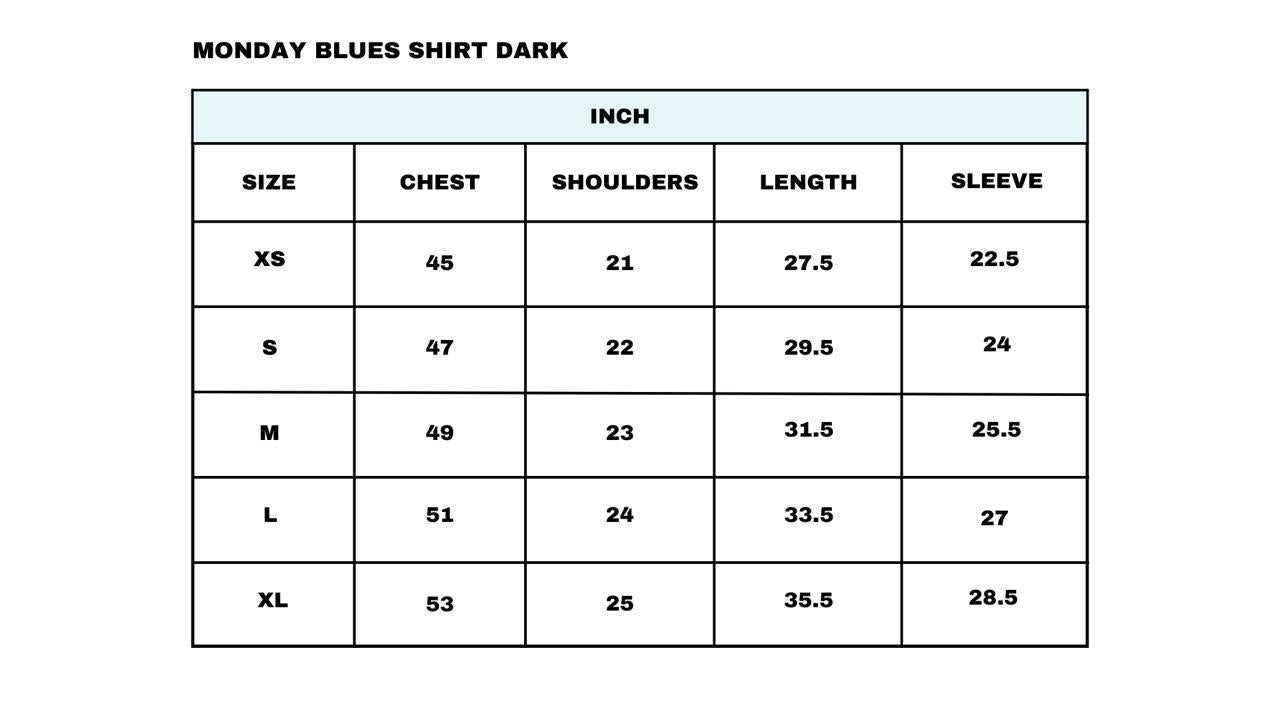 MONDAY BLUES SHIRT DARK

INCH

| SIZE | CHEST | SHOULDERS | LENGTH | SLEEVE |
|---|---|---|---|---|
| XS | 45 | 21 | 27.5 | 22.5 |
| S | 47 | 22 | 29.5 | 24 |
| M | 49 | 23 | 31.5 | 25.5 |
| L | 51 | 24 | 33.5 | 27 |
| XL | 53 | 25 | 35.5 | 28.5 |